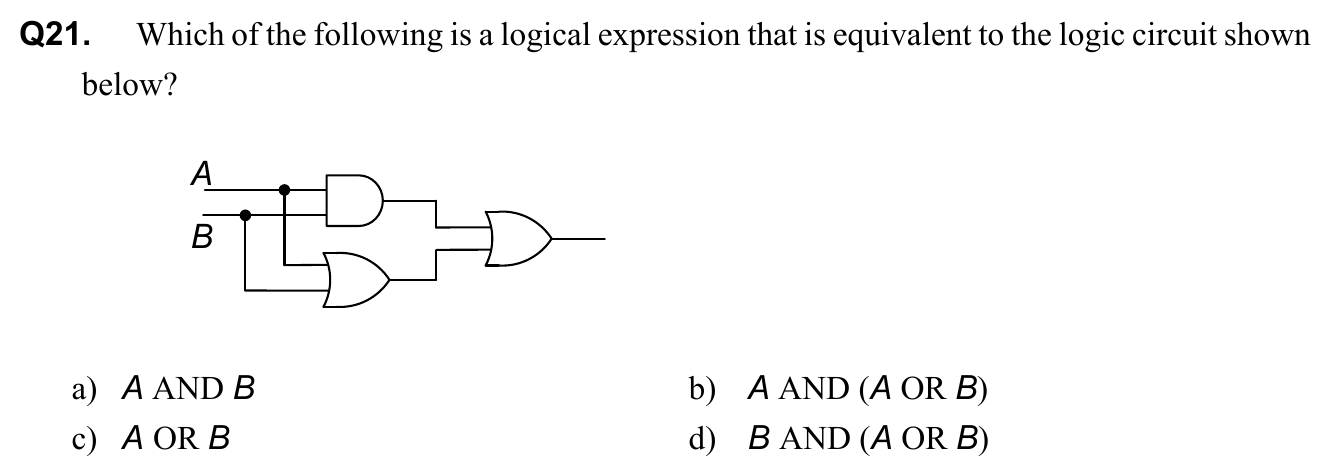 Q21. Which of the following is a logical expression that is equivalent to the logic circuit shown below?

A

B

a) A AND B

b) A AND (A OR B)

c) A OR B

d) B AND (A OR B)